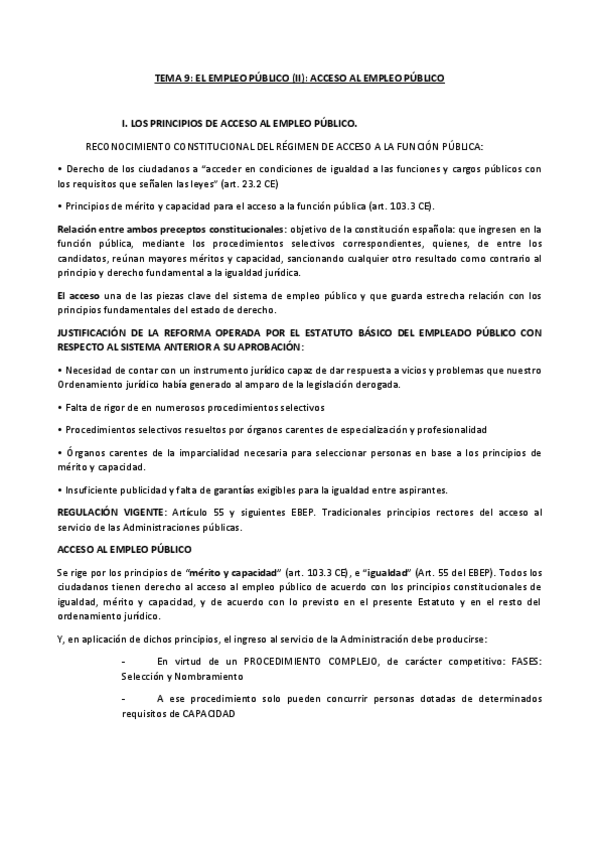 TEMA 9: EL EMPLEO PÚBLICO (II): ACCESO AL EMPLEO PÚBLICO

I. LOS PRINCIPIOS DE ACCESO AL EMPLEO PÚBLICO.

RECONOCIMIENTO CONSTITUCIONAL DEL RÉGIMEN DE ACCESO A LA FUNCIÓN PÚBLICA:

• Derecho de los ciudadanos a "acceder en condiciones de igualdad a las funciones y cargos públicos con los requisitos que señalen las leyes" (art. 23.2 CE)

• Principios de mérito y capacidad para el acceso a la función pública (art. 103.3 CE).

Relación entre ambos preceptos constitucionales: objetivo de la constitución española: que ingresen en la función pública, mediante los procedimientos selectivos correspondientes, quienes, de entre los candidatos, reúnan mayores méritos y capacidad, sancionando cualquier otro resultado como contrario al principio y derecho fundamental a la igualdad jurídica.

El acceso una de las piezas clave del sistema de empleo público y que guarda estrecha relación con los principios fundamentales del estado de derecho.

JUSTIFICACIÓN DE LA REFORMA OPERADA POR EL ESTATUTO BÁSICO DEL EMPLEADO PÚBLICO CON RESPECTO AL SISTEMA ANTERIOR A SU APROBACIÓN:

• Necesidad de contar con un instrumento jurídico capaz de dar respuesta a vicios y problemas que nuestro Ordenamiento jurídico había generado al amparo de la legislación derogada.

• Falta de rigor de en numerosos procedimientos selectivos

• Procedimientos selectivos resueltos por órganos carentes de especialización y profesionalidad

• Órganos carentes de la imparcialidad necesaria para seleccionar personas en base a los principios de mérito y capacidad.

• Insuficiente publicidad y falta de garantías exigibles para la igualdad entre aspirantes.

REGULACIÓN VIGENTE: Artículo 55 y siguientes EBEP. Tradicionales principios rectores del acceso al servicio de las Administraciones públicas.

ACCESO AL EMPLEO PÚBLICO

Se rige por los principios de "mérito y capacidad" (art. 103.3 CE), e "igualdad" (Art. 55 del EBEP). Todos los ciudadanos tienen derecho al acceso al empleo público de acuerdo con los principios constitucionales de igualdad, mérito y capacidad, y de acuerdo con lo previsto en el presente Estatuto y en el resto del ordenamiento jurídico.

Y, en aplicación de dichos principios, el ingreso al servicio de la Administración debe producirse:

- En virtud de un PROCEDIMIENTO COMPLEJO, de carácter competitivo: FASES: Selección y Nombramiento

- A ese procedimiento solo pueden concurrir personas dotadas de determinados requisitos de CAPACIDAD